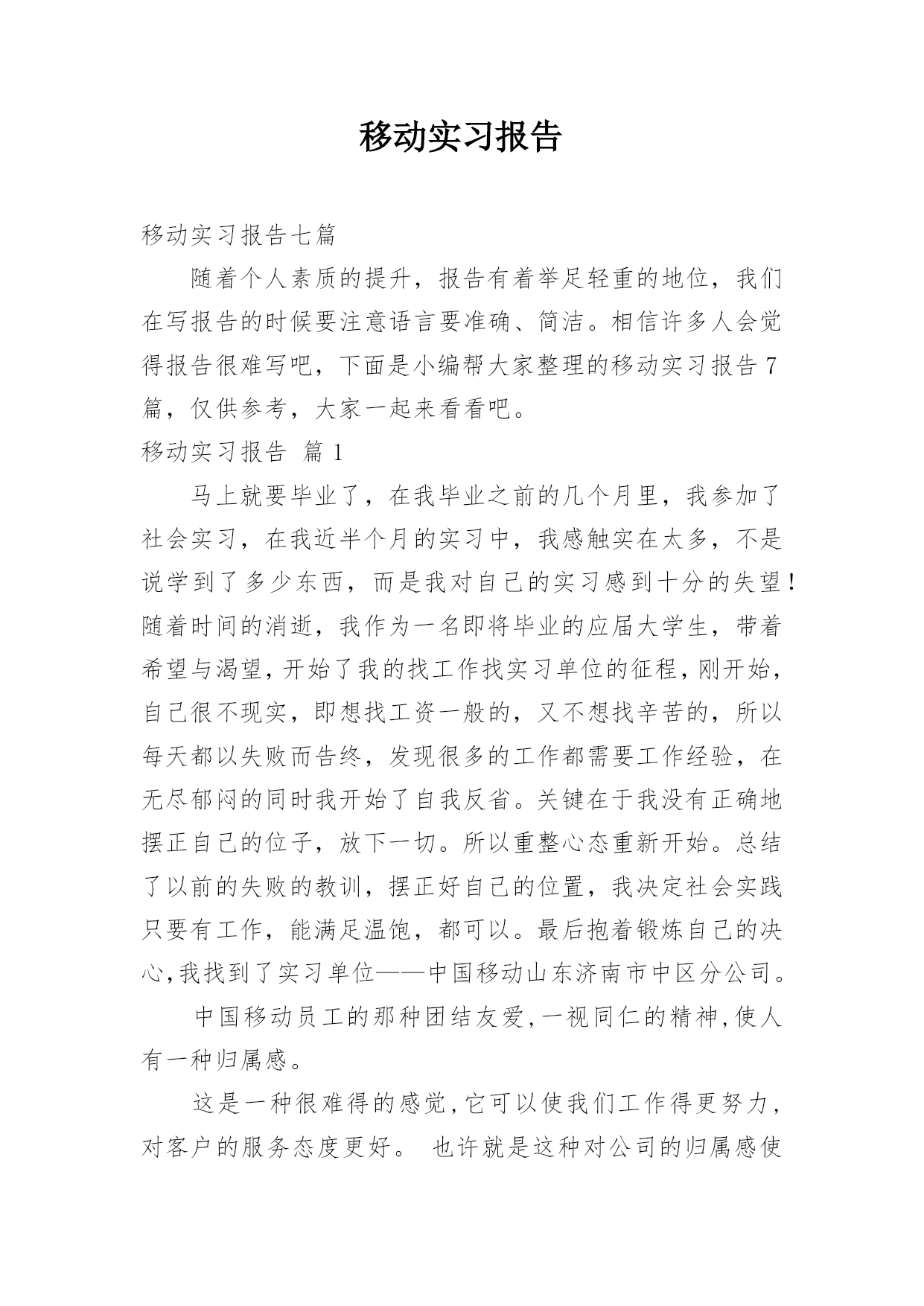 移动实习报告

移动实习报告七篇

随着个人素质的提升，报告有着举足轻重的地位，我们在写报告的时候要注意语言要准确、简洁。相信许多人会觉得报告很难写吧，下面是小编帮大家整理的移动实习报告7篇，仅供参考，大家一起来看看吧。

移动实习报告 篇1

马上就要毕业了，在我毕业之前的几个月里，我参加了社会实习，在我近半个月的实习中，我感触实在太多，不是说学到了多少东西，而是我对自己的实习感到十分的失望！随着时间的消逝，我作为一名即将毕业的应届大学生，带着希望与渴望，开始了我的找工作找实习单位的征程，刚开始，自己很不现实，即想找工资一般的，又不想找辛苦的，所以每天都以失败而告终，发现很多的工作都需要工作经验，在无尽郁闷的同时我开始了自我反省。关键在于我没有正确地摆正自己的位子，放下一切。所以重整心态重新开始。总结了以前的失败的教训，摆正好自己的位置，我决定社会实践只要有工作，能满足温饱，都可以。最后抱着锻炼自己的决心，我找到了实习单位——中国移动山东济南市中区分公司。

中国移动员工的那种团结友爱，一视同仁的精神，使人有一种归属感。

这是一种很难得的感觉，它可以使我们工作得更努力，对客户的服务态度更好。 也许就是这种对公司的归属感使